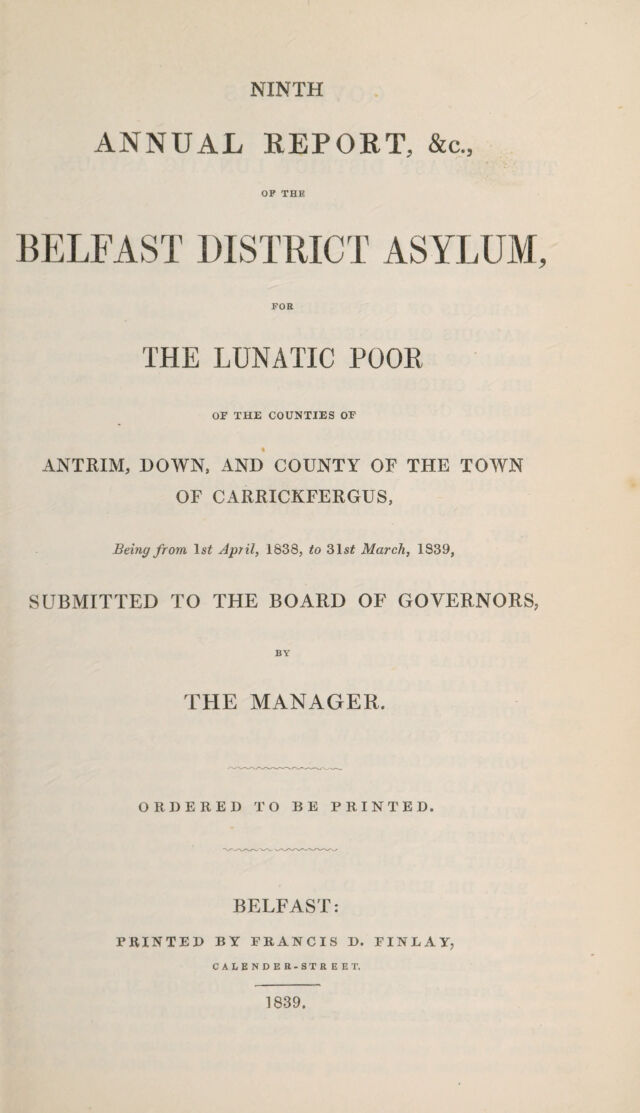 NINTH

ANNUAL REPORT, &c.,

OF THE

BELFAST DISTRICT ASYLUM,

FOR

THE LUNATIC POOR

OF THE COUNTIES OF

ANTRIM, DOWN, AND COUNTY OF THE TOWN OF CARRICKFERGUS,

Being from 1st April, 1838, to 31st March, 1839,

SUBMITTED TO THE BOARD OF GOVERNORS,

BY

THE MANAGER.

ORDERED TO BE PRINTED.

BELFAST:

PRINTED BY FRANCIS D. FINLAY,

CALENDER-STREET.

1839.